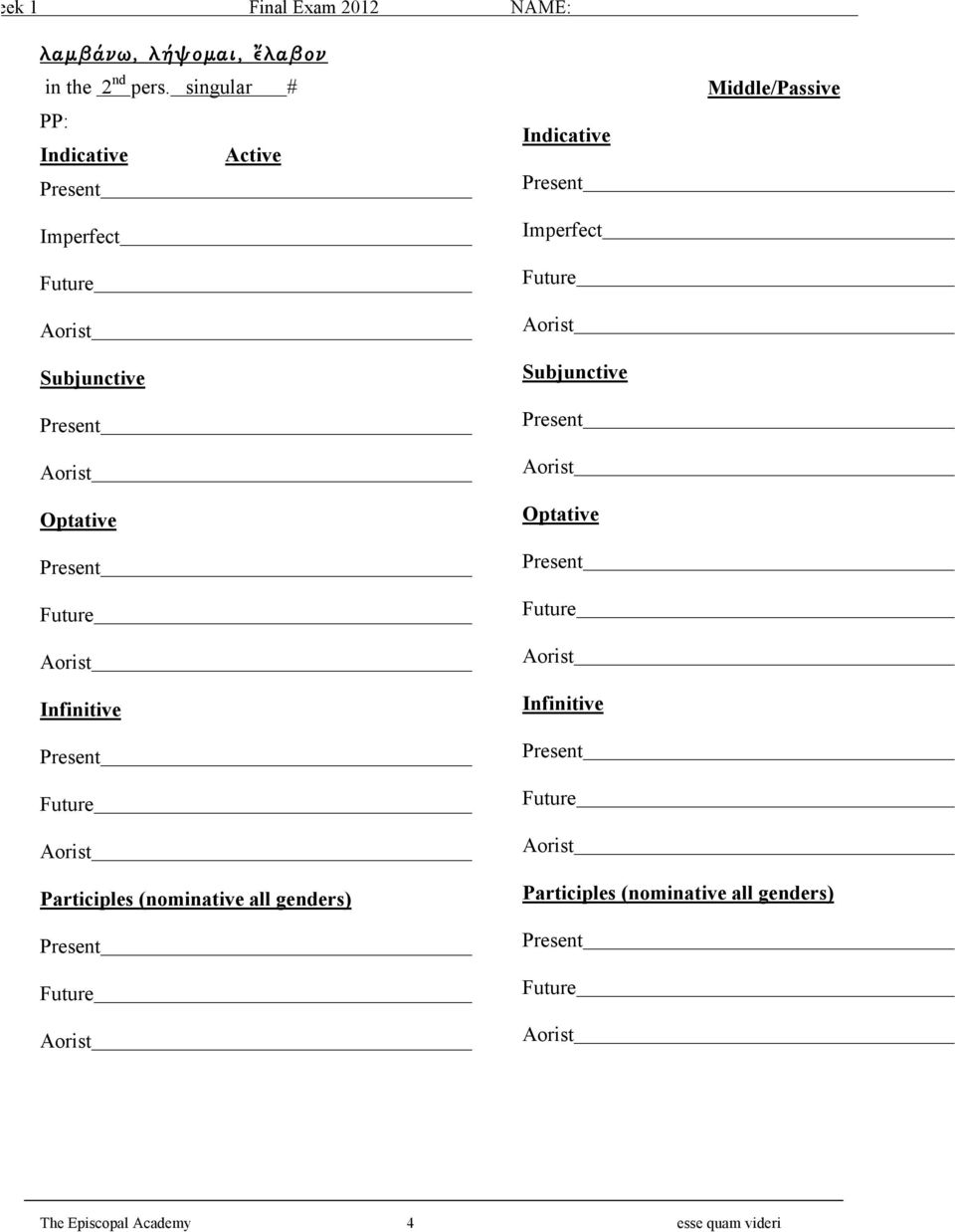 eek 1 Final Exam 2012 NAME:

λαμβάνω, λήψομαι, ἔλαβον

in the 2$^{nd}$ pers. singular #

PP:

Indicative Active

Present

Imperfect

Future

Aorist

Subjunctive

Present

Aorist

Optative

Present

Future

Aorist

Infinitive

Present

Future

Aorist

Participles (nominative all genders)

Present

Future

Aorist

Middle/Passive

Indicative

Present

Imperfect

Future

Aorist

Subjunctive

Present

Aorist

Optative

Present

Future

Aorist

Infinitive

Present

Future

Aorist

Participles (nominative all genders)

Present

Future

Aorist

The Episcopal Academy 4 esse quam videri